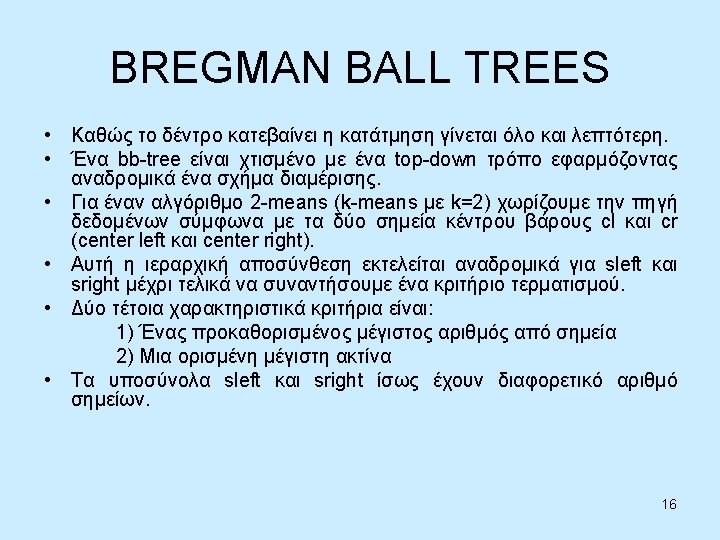 BREGMAN BALL TREES

• Καθώς το δέντρο κατεβαίνει η κατάτμηση γίνεται όλο και λεπτότερη.

• Ένα bb-tree είναι χτισμένο με ένα top-down τρόπο εφαρμόζοντας αναδρομικά ένα σχήμα διαμέρισης.

• Για έναν αλγόριθμο 2-means (k-means με k=2) χωρίζουμε την πηγή δεδομένων σύμφωνα με τα δύο σημεία κέντρου βάρους cl και cr (center left και center right).

• Αυτή η ιεραρχική αποσύνθεση εκτελείται αναδρομικά για sleft και sright μέχρι τελικά να συναντήσουμε ένα κριτήριο τερματισμού.

• Δύο τέτοια χαρακτηριστικά κριτήρια είναι:
1) Ένας προκαθορισμένος μέγιστος αριθμός από σημεία
2) Μια ορισμένη μέγιστη ακτίνα

• Τα υποσύνολα sleft και sright ίσως έχουν διαφορετικό αριθμό σημείων.

16